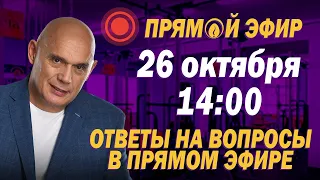 ПРЯМОЙ ЭФИР
26 октября
14:00
ОТВЕТЫ НА ВОПРОСЫ В ПРЯМОМ ЭФИРЕ